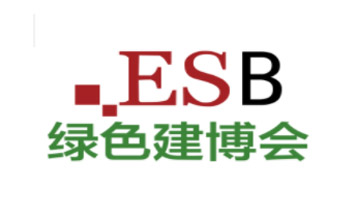 ESB
绿色建博会